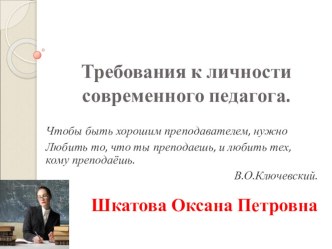 Требования к личности современного педагога.

Чтобы быть хорошим преподавателем, нужно
Любить то, что ты преподаешь, и любить тех, кому преподаёшь.

В.О.Ключевский.

Шкатова Оксана Петровна